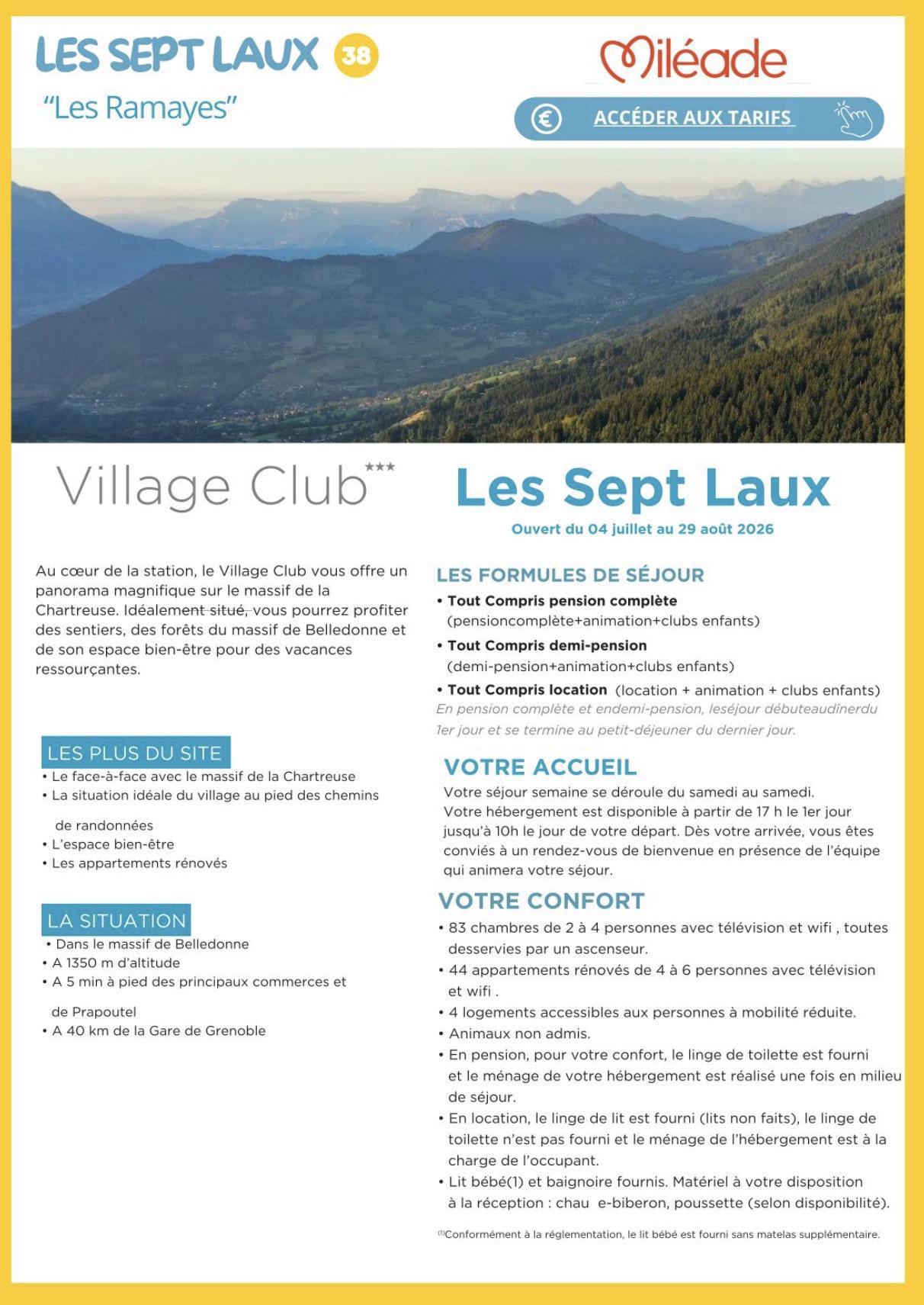 LES SEPT LAUX 38

"Les Ramayes"

Miléade

ACCÉDER AUX TARIFS

Village Club***

Les Sept Laux

Ouvert du 04 juillet au 29 août 2026

Au cœur de la station, le Village Club vous offre un panorama magnifique sur le massif de la Chartreuse. Idéalement situé, vous pourrez profiter des sentiers, des forêts du massif de Belledonne et de son espace bien-être pour des vacances ressourçantes.

LES PLUS DU SITE
• Le face-à-face avec le massif de la Chartreuse
• La situation idéale du village au pied des chemins de randonnées
• L'espace bien-être
• Les appartements rénovés

LA SITUATION
• Dans le massif de Belledonne
• A 1350 m d'altitude
• A 5 min à pied des principaux commerces et de Prapoutel
• A 40 km de la Gare de Grenoble

LES FORMULES DE SÉJOUR
• Tout Compris pension complète (pensioncomplète+animation+clubs enfants)
• Tout Compris demi-pension (demi-pension+animation+clubs enfants)
• Tout Compris location (location + animation + clubs enfants)
En pension complète et endemi-pension, leséjour débuteaudînerdu 1er jour et se termine au petit-déjeuner du dernier jour.

VOTRE ACCUEIL
Votre séjour semaine se déroule du samedi au samedi.
Votre hébergement est disponible à partir de 17 h le 1er jour jusqu'à 10h le jour de votre départ. Dès votre arrivée, vous êtes conviés à un rendez-vous de bienvenue en présence de l'équipe qui animera votre séjour.

VOTRE CONFORT
• 83 chambres de 2 à 4 personnes avec télévision et wifi , toutes desservies par un ascenseur.
• 44 appartements rénovés de 4 à 6 personnes avec télévision et wifi .
• 4 logements accessibles aux personnes à mobilité réduite.
• Animaux non admis.
• En pension, pour votre confort, le linge de toilette est fourni et le ménage de votre hébergement est réalisé une fois en milieu de séjour.
• En location, le linge de lit est fourni (lits non faits), le linge de toilette n'est pas fourni et le ménage de l'hébergement est à la charge de l'occupant.
• Lit bébé(1) et baignoire fournis. Matériel à votre disposition à la réception : chau e-biberon, poussette (selon disponibilité).

(1)Conformément à la réglementation, le lit bébé est fourni sans matelas supplémentaire.